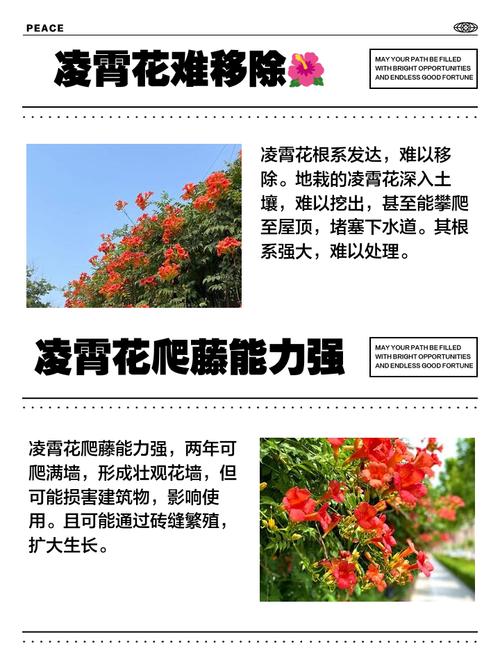 PEACE

凌霄花难移除🌺

MAY YOUR PATH BE FILLED WITH BRIGHT OPPORTUNITIES AND ENDLESS GOOD FORTUNE

凌霄花根系发达，难以移除。地栽的凌霄花深入土壤，难以挖出，甚至能攀爬至屋顶，堵塞下水道。其根系强大，难以处理。

凌霄花爬藤能力强

MAY YOUR PATH BE FILLED WITH BRIGHT OPPORTUNITIES AND ENDLESS GOOD FORTUNE

凌霄花爬藤能力强，两年可爬满墙，形成壮观花墙，但可能损害建筑物，影响使用。且可能通过砖缝繁殖，扩大生长。